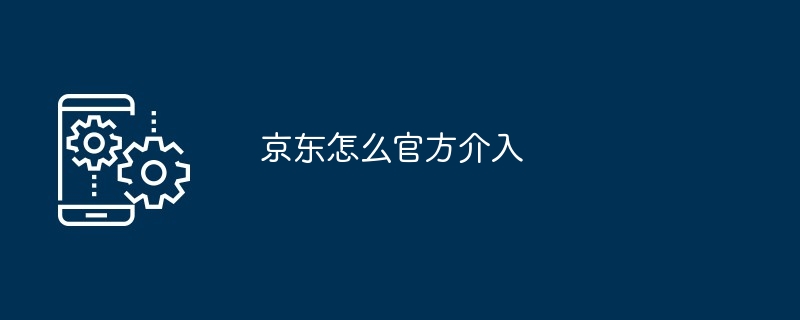 京东怎么官方介入